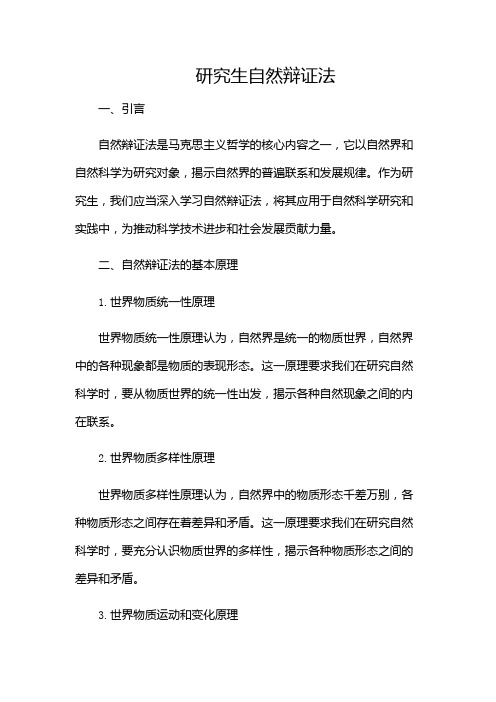 研究生自然辩证法

一、引言

自然辩证法是马克思主义哲学的核心内容之一，它以自然界和自然科学为研究对象，揭示自然界的普遍联系和发展规律。作为研究生，我们应当深入学习自然辩证法，将其应用于自然科学研究和实践中，为推动科学技术进步和社会发展贡献力量。

二、自然辩证法的基本原理

1. 世界物质统一性原理

世界物质统一性原理认为，自然界是统一的物质世界，自然界中的各种现象都是物质的表现形态。这一原理要求我们在研究自然科学时，要从物质世界的统一性出发，揭示各种自然现象之间的内在联系。

2. 世界物质多样性原理

世界物质多样性原理认为，自然界中的物质形态千差万别，各种物质形态之间存在着差异和矛盾。这一原理要求我们在研究自然科学时，要充分认识物质世界的多样性，揭示各种物质形态之间的差异和矛盾。

3. 世界物质运动和变化原理